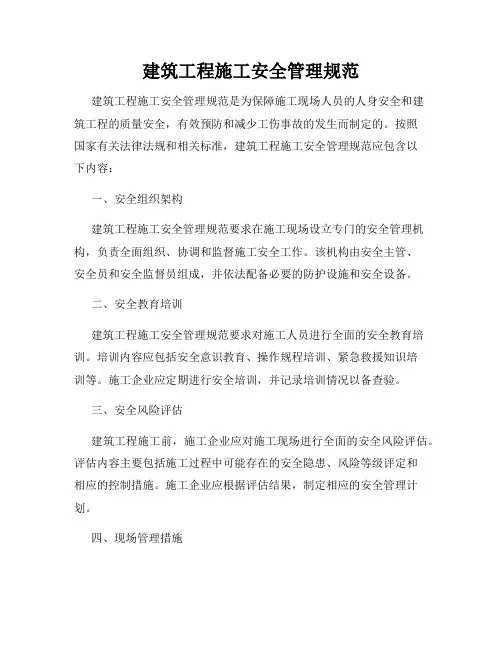 建筑工程施工安全管理规范

建筑工程施工安全管理规范是为保障施工现场人员的人身安全和建筑工程的质量安全，有效预防和减少工伤事故的发生而制定的。按照国家有关法律法规和相关标准，建筑工程施工安全管理规范应包含以下内容：

一、安全组织架构

建筑工程施工安全管理规范要求在施工现场设立专门的安全管理机构，负责全面组织、协调和监督施工安全工作。该机构由安全主管、安全员和安全监督员组成，并依法配备必要的防护设施和安全设备。

二、安全教育培训

建筑工程施工安全管理规范要求对施工人员进行全面的安全教育培训。培训内容应包括安全意识教育、操作规程培训、紧急救援知识培训等。施工企业应定期进行安全培训，并记录培训情况以备查验。

三、安全风险评估

建筑工程施工前，施工企业应对施工现场进行全面的安全风险评估。评估内容主要包括施工过程中可能存在的安全隐患、风险等级评定和相应的控制措施。施工企业应根据评估结果，制定相应的安全管理计划。

四、现场管理措施